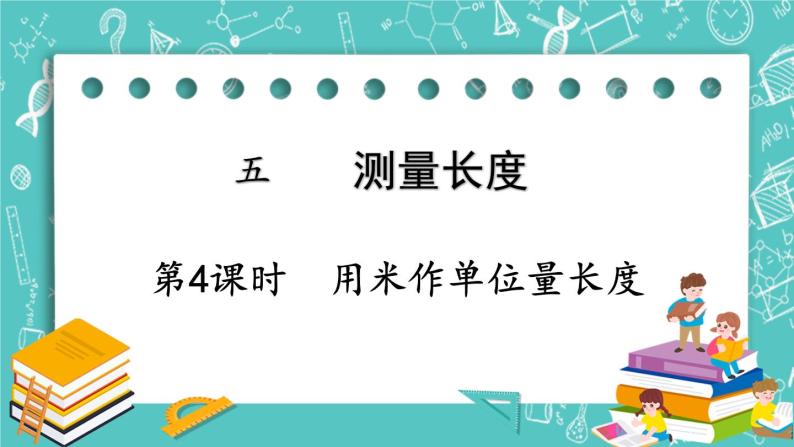 五　　测量长度

第4课时　用米作单位量长度